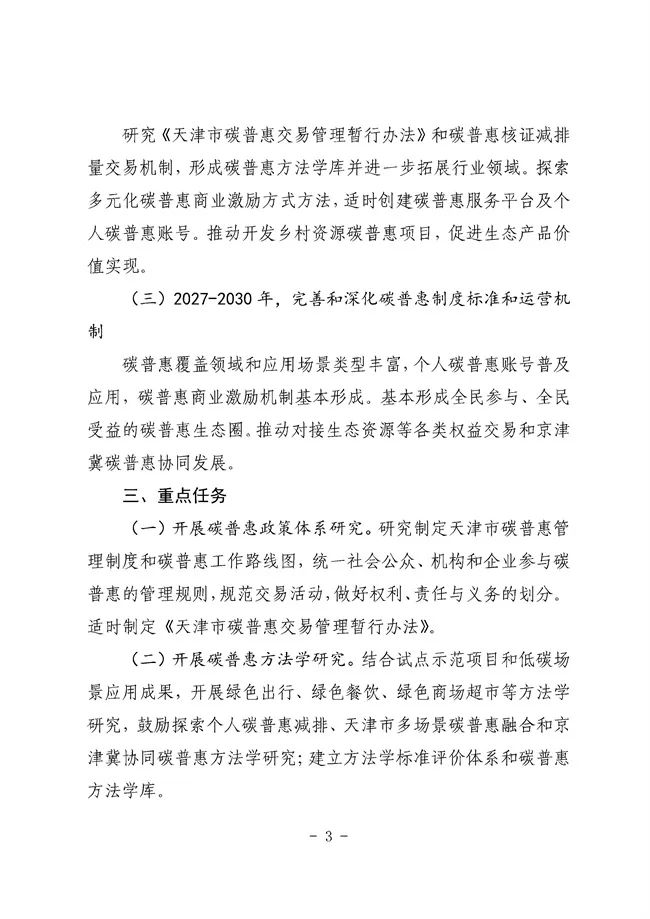 研究《天津市碳普惠交易管理暂行办法》和碳普惠核证减排量交易机制，形成碳普惠方法学库并进一步拓展行业领域。探索多元化碳普惠商业激励方式方法，适时创建碳普惠服务平台及个人碳普惠账号。推动开发乡村资源碳普惠项目，促进生态产品价值实现。

（三）2027-2030 年，完善和深化碳普惠制度标准和运营机制

碳普惠覆盖领域和应用场景类型丰富，个人碳普惠账号普及应用，碳普惠商业激励机制基本形成。基本形成全民参与、全民受益的碳普惠生态圈。推动对接生态资源等各类权益交易和京津冀碳普惠协同发展。

三、重点任务

（一）开展碳普惠政策体系研究。研究制定天津市碳普惠管理制度和碳普惠工作路线图，统一社会公众、机构和企业参与碳普惠的管理规则，规范交易活动，做好权利、责任与义务的划分。适时制定《天津市碳普惠交易管理暂行办法》。

（二）开展碳普惠方法学研究。结合试点示范项目和低碳场景应用成果，开展绿色出行、绿色餐饮、绿色商场超市等方法学研究，鼓励探索个人碳普惠减排、天津市多场景碳普惠融合和京津冀协同碳普惠方法学研究；建立方法学标准评价体系和碳普惠方法学库。

- 3 -